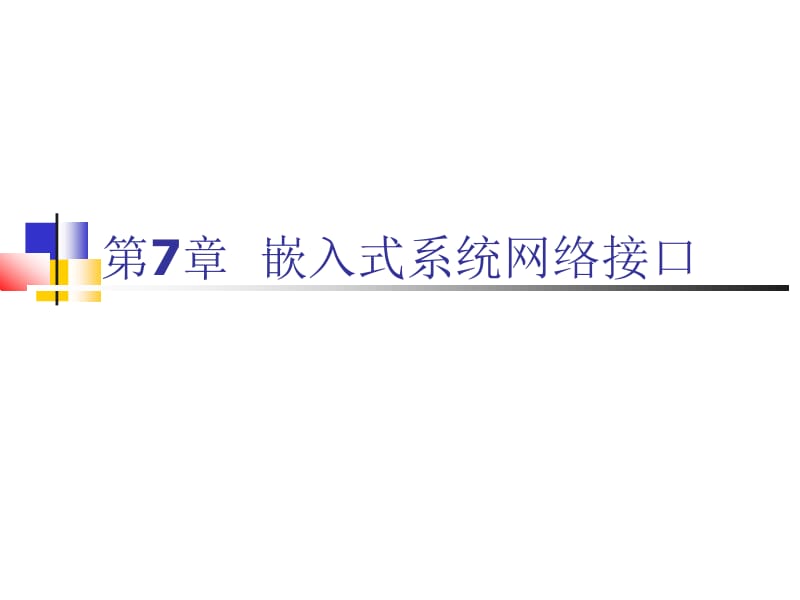 第7章 嵌入式系统网络接口